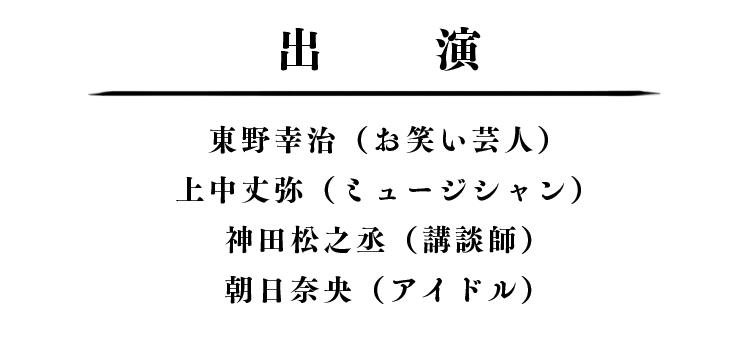 出　演

東野幸治（お笑い芸人）
上中丈弥（ミュージシャン）
神田松之丞（講談師）
朝日奈央（アイドル）